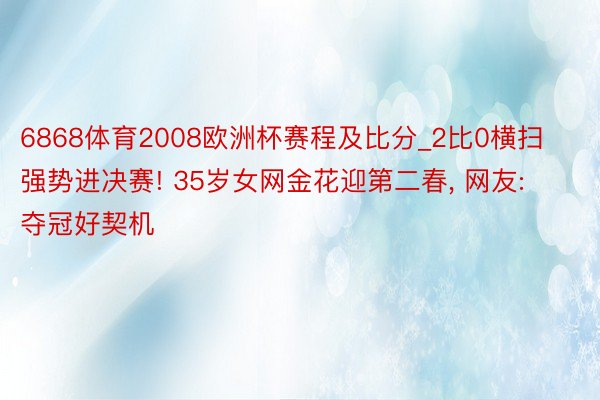 6868体育2008欧洲杯赛程及比分_2比0横扫强势进决赛! 35岁女网金花迎第二春, 网友: 夺冠好契机